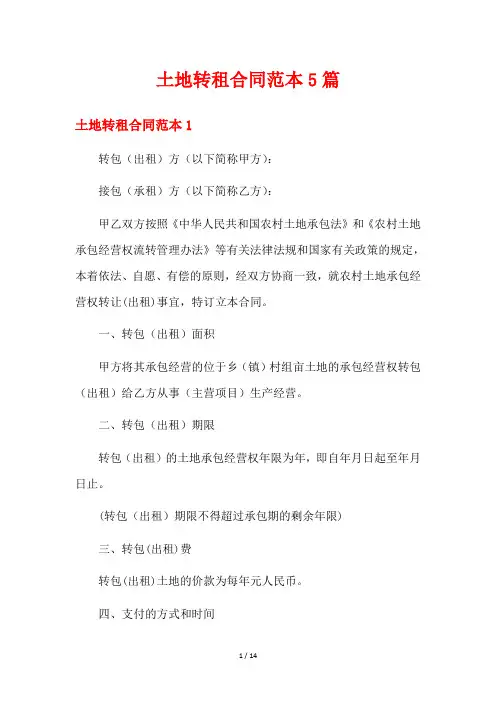 土地转租合同范本5篇

土地转租合同范本1

转包（出租）方（以下简称甲方）：

接包（承租）方（以下简称乙方）：

甲乙双方按照《中华人民共和国农村土地承包法》和《农村土地承包经营权流转管理办法》等有关法律法规和国家有关政策的规定，本着依法、自愿、有偿的原则，经双方协商一致，就农村土地承包经营权转让(出租)事宜，特订立本合同。

一、转包（出租）面积

甲方将其承包经营的位于乡（镇）村组亩土地的承包经营权转包（出租）给乙方从事（主营项目）生产经营。

二、转包（出租）期限

转包（出租）的土地承包经营权年限为年，即自年月日起至年月日止。

(转包（出租）期限不得超过承包期的剩余年限)

三、转包(出租)费

转包(出租)土地的价款为每年元人民币。

四、支付的方式和时间

1 / 14